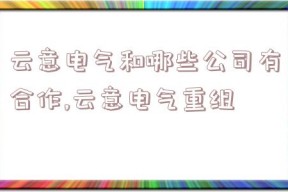 云意电气和哪些公司有合作,云意电气重组